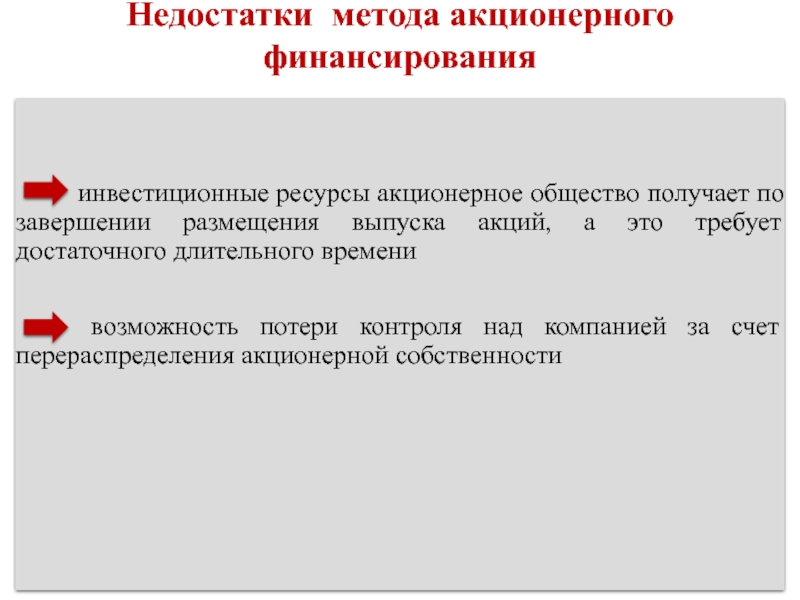 Недостатки метода акционерного финансирования

инвестиционные ресурсы акционерное общество получает по завершении размещения выпуска акций, а это требует достаточного длительного времени

возможность потери контроля над компанией за счет перераспределения акционерной собственности